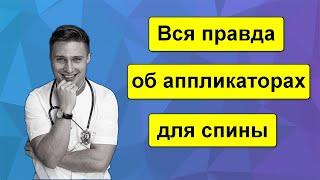 Вся правда

об аппликаторах

для спины